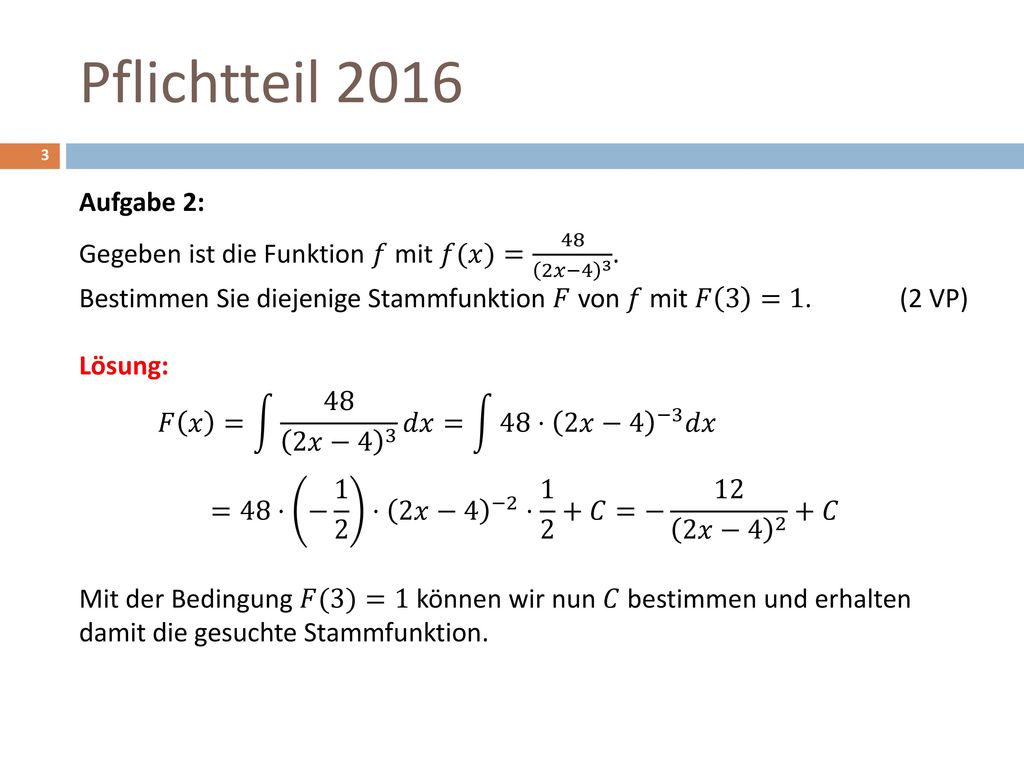 Pflichtteil 2016

3

Aufgabe 2:

Gegeben ist die Funktion $f$ mit $f(x) = \frac{48}{(2x-4)^3}$.
Bestimmen Sie diejenige Stammfunktion $F$ von $f$ mit $F(3) = 1$. (2 VP)

Lösung:

$F(x) = \int \frac{48}{(2x-4)^3} dx = \int 48 \cdot (2x-4)^{-3} dx$

$= 48 \cdot \left(-\frac{1}{2}\right) \cdot (2x-4)^{-2} \cdot \frac{1}{2} + C = -\frac{12}{(2x-4)^2} + C$

Mit der Bedingung $F(3) = 1$ können wir nun $C$ bestimmen und erhalten damit die gesuchte Stammfunktion.